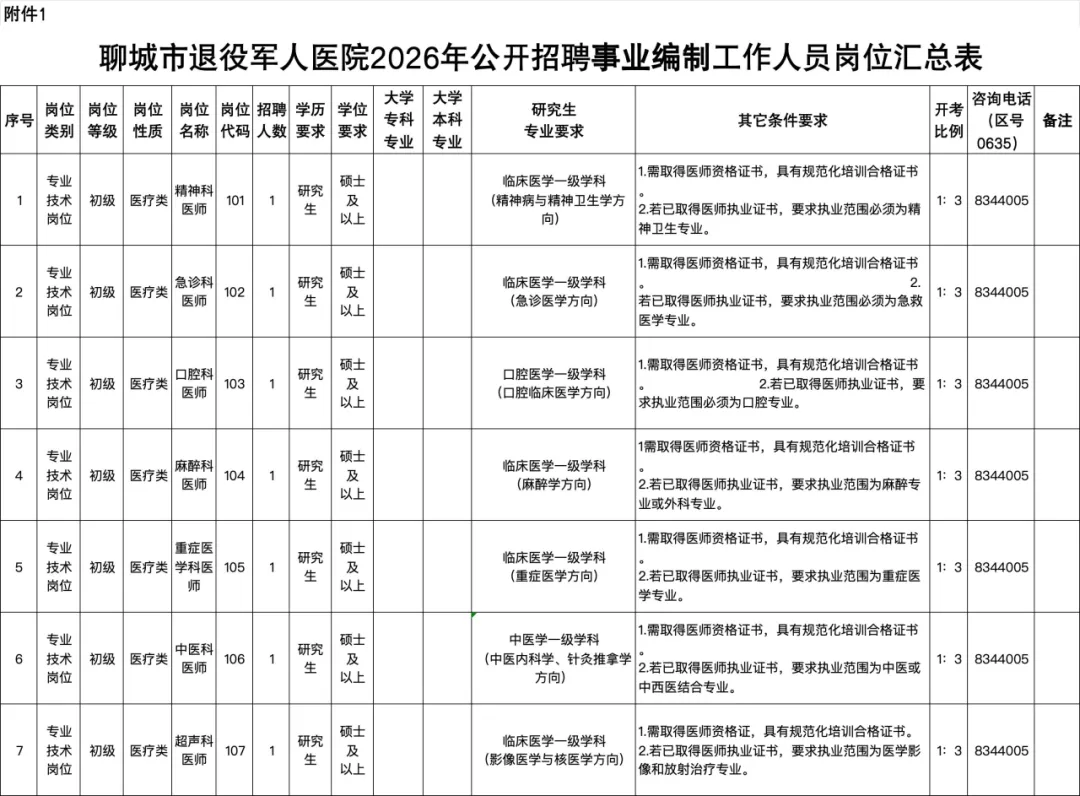 附件1

聊城市退役军人医院2026年公开招聘事业编制工作人员岗位汇总表

| 序号 | 岗位类别 | 岗位等级 | 岗位性质 | 岗位名称 | 岗位代码 | 招聘人数 | 学历要求 | 学位要求 | 大学专科专业 | 大学本科专业 | 研究生专业要求 | 其它条件要求 | 开考比例 | 咨询电话（区号0635） | 备注 |
|---|---|---|---|---|---|---|---|---|---|---|---|---|---|---|---|
| 1 | 专业技术岗位 | 初级 | 医疗类 | 精神科医师 | 101 | 1 | 研究生 | 硕士及以上 | | | 临床医学一级学科（精神病与精神卫生学方向） | 1.需取得医师资格证书，具有规范化培训合格证书。 2.若已取得医师执业证书，要求执业范围必须为精神卫生专业。 | 1：3 | 8344005 | |
| 2 | 专业技术岗位 | 初级 | 医疗类 | 急诊科医师 | 102 | 1 | 研究生 | 硕士及以上 | | | 临床医学一级学科（急诊医学方向） | 1.需取得医师资格证书，具有规范化培训合格证书。 2.若已取得医师执业证书，要求执业范围必须为急救医学专业。 | 1：3 | 8344005 | |
| 3 | 专业技术岗位 | 初级 | 医疗类 | 口腔科医师 | 103 | 1 | 研究生 | 硕士及以上 | | | 口腔医学一级学科（口腔临床医学方向） | 1.需取得医师资格证书，具有规范化培训合格证书。 2.若已取得医师执业证书，要求执业范围必须为口腔专业。 | 1：3 | 8344005 | |
| 4 | 专业技术岗位 | 初级 | 医疗类 | 麻醉科医师 | 104 | 1 | 研究生 | 硕士及以上 | | | 临床医学一级学科（麻醉学方向） | 1需取得医师资格证书，具有规范化培训合格证书。 2.若已取得医师执业证书，要求执业范围为麻醉专业或外科专业。 | 1：3 | 8344005 | |
| 5 | 专业技术岗位 | 初级 | 医疗类 | 重症医学科医师 | 105 | 1 | 研究生 | 硕士及以上 | | | 临床医学一级学科（重症医学方向） | 1.需取得医师资格证书，具有规范化培训合格证书。 2.若已取得医师执业证书，要求执业范围为重症医学专业。 | 1：3 | 8344005 | |
| 6 | 专业技术岗位 | 初级 | 医疗类 | 中医科医师 | 106 | 1 | 研究生 | 硕士及以上 | | | 中医学一级学科（中医内科学、针灸推拿学方向） | 1.需取得医师资格证书，具有规范化培训合格证书。 2.若已取得医师执业证书，要求执业范围为中医或中西医结合专业。 | 1：3 | 8344005 | |
| 7 | 专业技术岗位 | 初级 | 医疗类 | 超声科医师 | 107 | 1 | 研究生 | 硕士及以上 | | | 临床医学一级学科（影像医学与核医学方向） | 1.需取得医师资格证，具有规范化培训合格证书。 2.若已取得医师执业证书，要求执业范围为医学影像和放射治疗专业。 | 1：3 | 8344005 | |